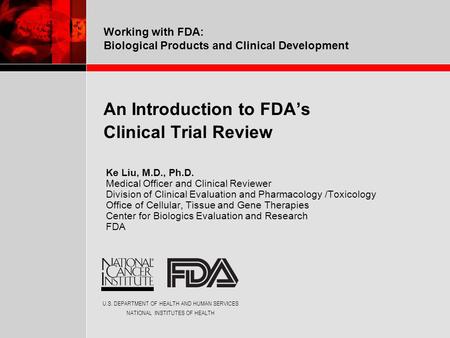 Working with FDA:
Biological Products and Clinical Development

An Introduction to FDA's Clinical Trial Review

Ke Liu, M.D., Ph.D.
Medical Officer and Clinical Reviewer
Division of Clinical Evaluation and Pharmacology /Toxicology
Office of Cellular, Tissue and Gene Therapies
Center for Biologics Evaluation and Research
FDA

NATIONAL CANCER INSTITUTE

FDA

U.S. DEPARTMENT OF HEALTH AND HUMAN SERVICES
NATIONAL INSTITUTES OF HEALTH